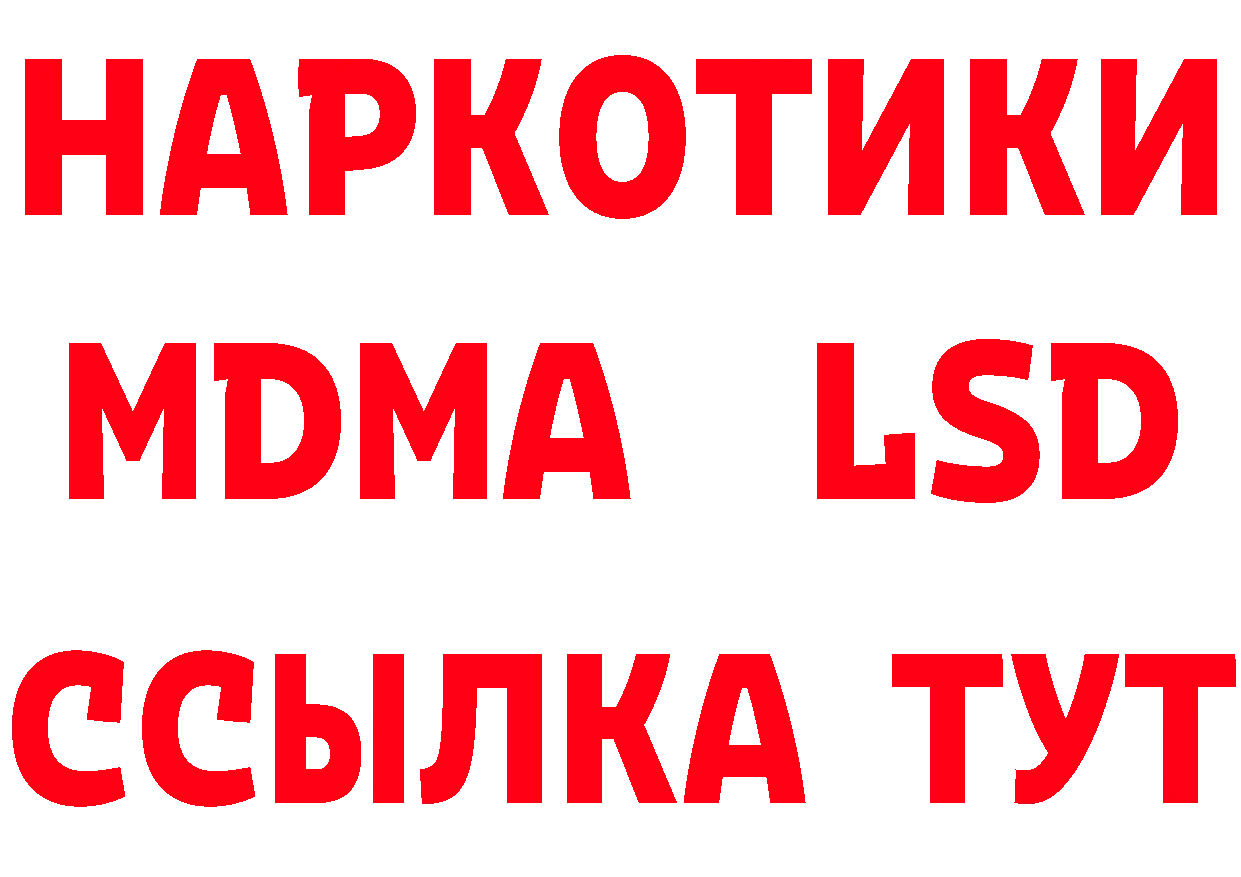 НАРКОТИКИ
MDMA LSD
ССЫЛКА ТУТ